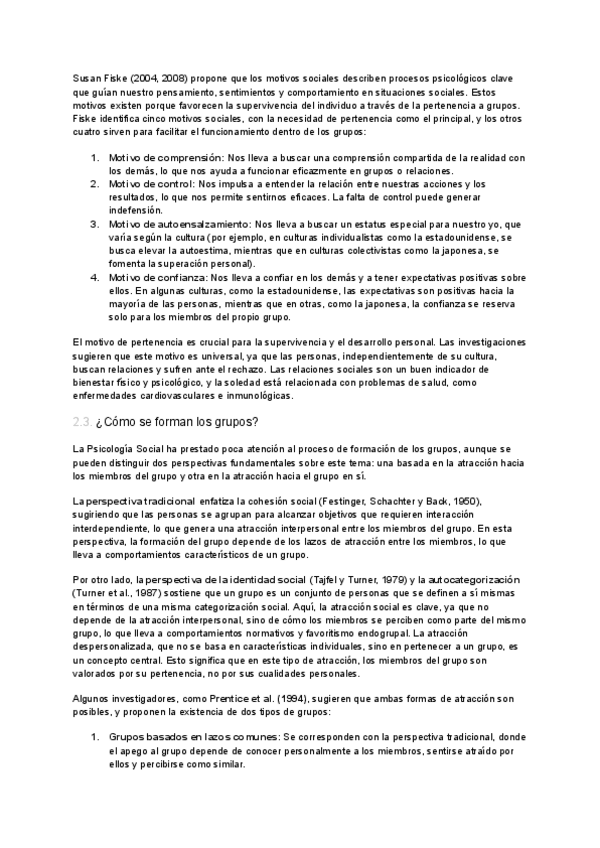 Susan Fiske (2004, 2008) propone que los motivos sociales describen procesos psicológicos clave que guían nuestro pensamiento, sentimientos y comportamiento en situaciones sociales. Estos motivos existen porque favorecen la supervivencia del individuo a través de la pertenencia a grupos. Fiske identifica cinco motivos sociales, con la necesidad de pertenencia como el principal, y los otros cuatro sirven para facilitar el funcionamiento dentro de los grupos:

1. Motivo de comprensión: Nos lleva a buscar una comprensión compartida de la realidad con los demás, lo que nos ayuda a funcionar eficazmente en grupos o relaciones.
2. Motivo de control: Nos impulsa a entender la relación entre nuestras acciones y los resultados, lo que nos permite sentirnos eficaces. La falta de control puede generar indefensión.
3. Motivo de autoensalzamiento: Nos lleva a buscar un estatus especial para nuestro yo, que varía según la cultura (por ejemplo, en culturas individualistas como la estadounidense, se busca elevar la autoestima, mientras que en culturas colectivistas como la japonesa, se fomenta la superación personal).
4. Motivo de confianza: Nos lleva a confiar en los demás y a tener expectativas positivas sobre ellos. En algunas culturas, como la estadounidense, las expectativas son positivas hacia la mayoría de las personas, mientras que en otras, como la japonesa, la confianza se reserva solo para los miembros del propio grupo.

El motivo de pertenencia es crucial para la supervivencia y el desarrollo personal. Las investigaciones sugieren que este motivo es universal, ya que las personas, independientemente de su cultura, buscan relaciones y sufren ante el rechazo. Las relaciones sociales son un buen indicador de bienestar físico y psicológico, y la soledad está relacionada con problemas de salud, como enfermedades cardiovasculares e inmunológicas.

2.3. ¿Cómo se forman los grupos?

La Psicología Social ha prestado poca atención al proceso de formación de los grupos, aunque se pueden distinguir dos perspectivas fundamentales sobre este tema: una basada en la atracción hacia los miembros del grupo y otra en la atracción hacia el grupo en sí.

La perspectiva tradicional enfatiza la cohesión social (Festinger, Schachter y Back, 1950), sugiriendo que las personas se agrupan para alcanzar objetivos que requieren interacción interdependiente, lo que genera una atracción interpersonal entre los miembros del grupo. En esta perspectiva, la formación del grupo depende de los lazos de atracción entre los miembros, lo que lleva a comportamientos característicos de un grupo.

Por otro lado, la perspectiva de la identidad social (Tajfel y Turner, 1979) y la autocategorización (Turner et al., 1987) sostiene que un grupo es un conjunto de personas que se definen a sí mismas en términos de una misma categorización social. Aquí, la atracción social es clave, ya que no depende de la atracción interpersonal, sino de cómo los miembros se perciben como parte del mismo grupo, lo que lleva a comportamientos normativos y favoritismo endogrupal. La atracción despersonalizada, que no se basa en características individuales, sino en pertenecer a un grupo, es un concepto central. Esto significa que en este tipo de atracción, los miembros del grupo son valorados por su pertenencia, no por sus cualidades personales.

Algunos investigadores, como Prentice et al. (1994), sugieren que ambas formas de atracción son posibles, y proponen la existencia de dos tipos de grupos:

1. Grupos basados en lazos comunes: Se corresponden con la perspectiva tradicional, donde el apego al grupo depende de conocer personalmente a los miembros, sentirse atraído por ellos y percibirse como similar.